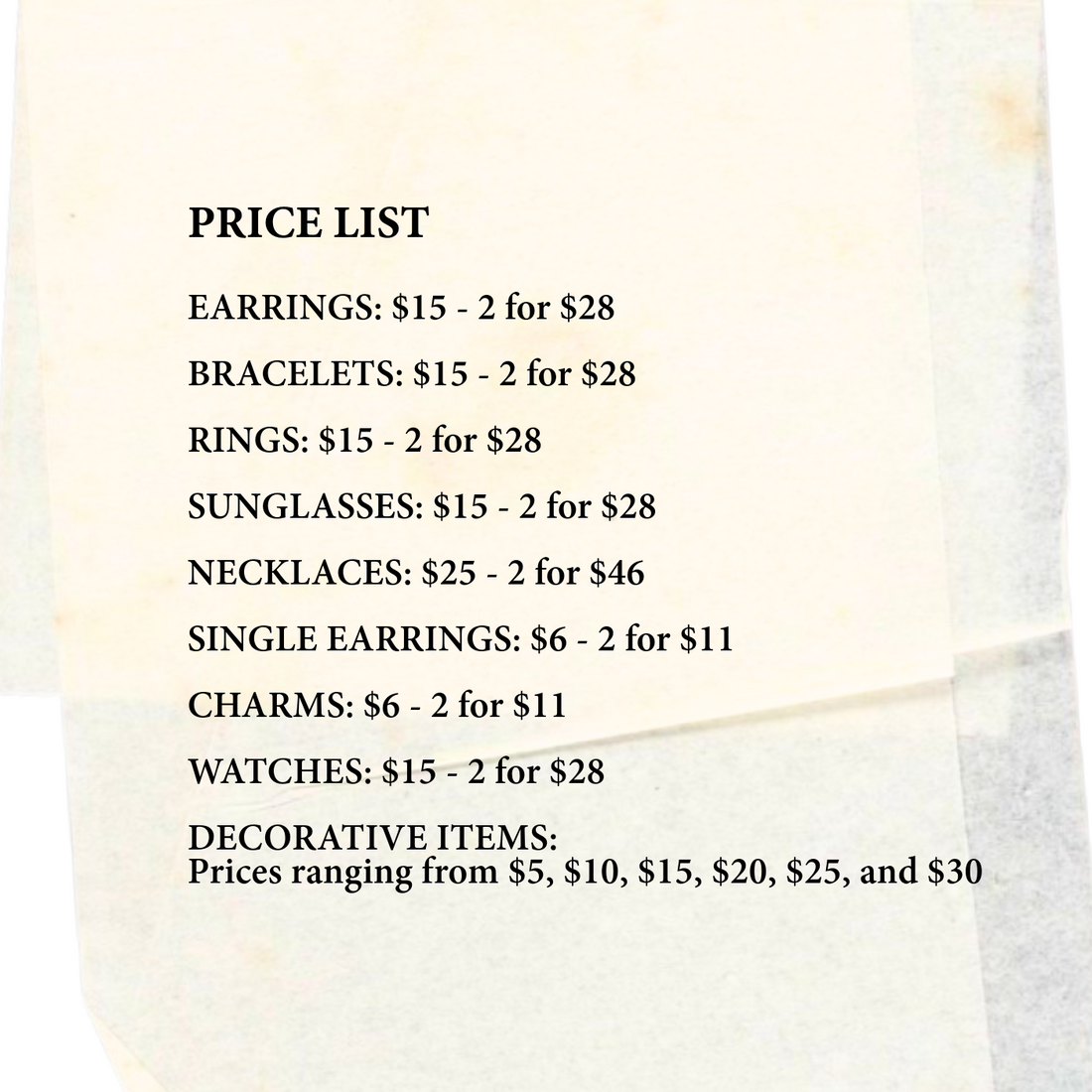 PRICE LIST

EARRINGS: \$15 - 2 for \$28

BRACELETS: \$15 - 2 for \$28

RINGS: \$15 - 2 for \$28

SUNGLASSES: \$15 - 2 for \$28

NECKLACES: \$25 - 2 for \$46

SINGLE EARRINGS: \$6 - 2 for \$11

CHARMS: \$6 - 2 for \$11

WATCHES: \$15 - 2 for \$28

DECORATIVE ITEMS:
Prices ranging from \$5, \$10, \$15, \$20, \$25, and \$30